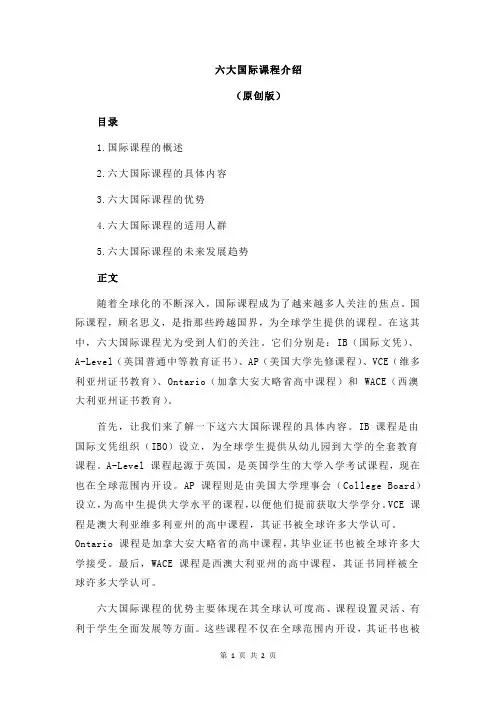 六大国际课程介绍

（原创版）

目录

1.国际课程的概述

2.六大国际课程的具体内容

3.六大国际课程的优势

4.六大国际课程的适用人群

5.六大国际课程的未来发展趋势

正文

随着全球化的不断深入，国际课程成为了越来越多人关注的焦点。国际课程，顾名思义，是指那些跨越国界，为全球学生提供的课程。在这其中，六大国际课程尤为受到人们的关注。它们分别是：IB（国际文凭）、A-Level（英国普通中等教育证书）、AP（美国大学先修课程）、VCE（维多利亚州证书教育）、Ontario（加拿大安大略省高中课程）和 WACE（西澳大利亚州证书教育）。

首先，让我们来了解一下这六大国际课程的具体内容。IB 课程是由国际文凭组织（IBO）设立，为全球学生提供从幼儿园到大学的全套教育课程。A-Level 课程起源于英国，是英国学生的大学入学考试课程，现在也在全球范围内开设。AP 课程则是由美国大学理事会（College Board）设立，为高中生提供大学水平的课程，以便他们提前获取大学学分。VCE 课程是澳大利亚维多利亚州的高中课程，其证书被全球许多大学认可。Ontario 课程是加拿大安大略省的高中课程，其毕业证书也被全球许多大学接受。最后，WACE 课程是西澳大利亚州的高中课程，其证书同样被全球许多大学认可。

六大国际课程的优势主要体现在其全球认可度高、课程设置灵活、有利于学生全面发展等方面。这些课程不仅在全球范围内开设，其证书也被

第 1 页 共 2 页